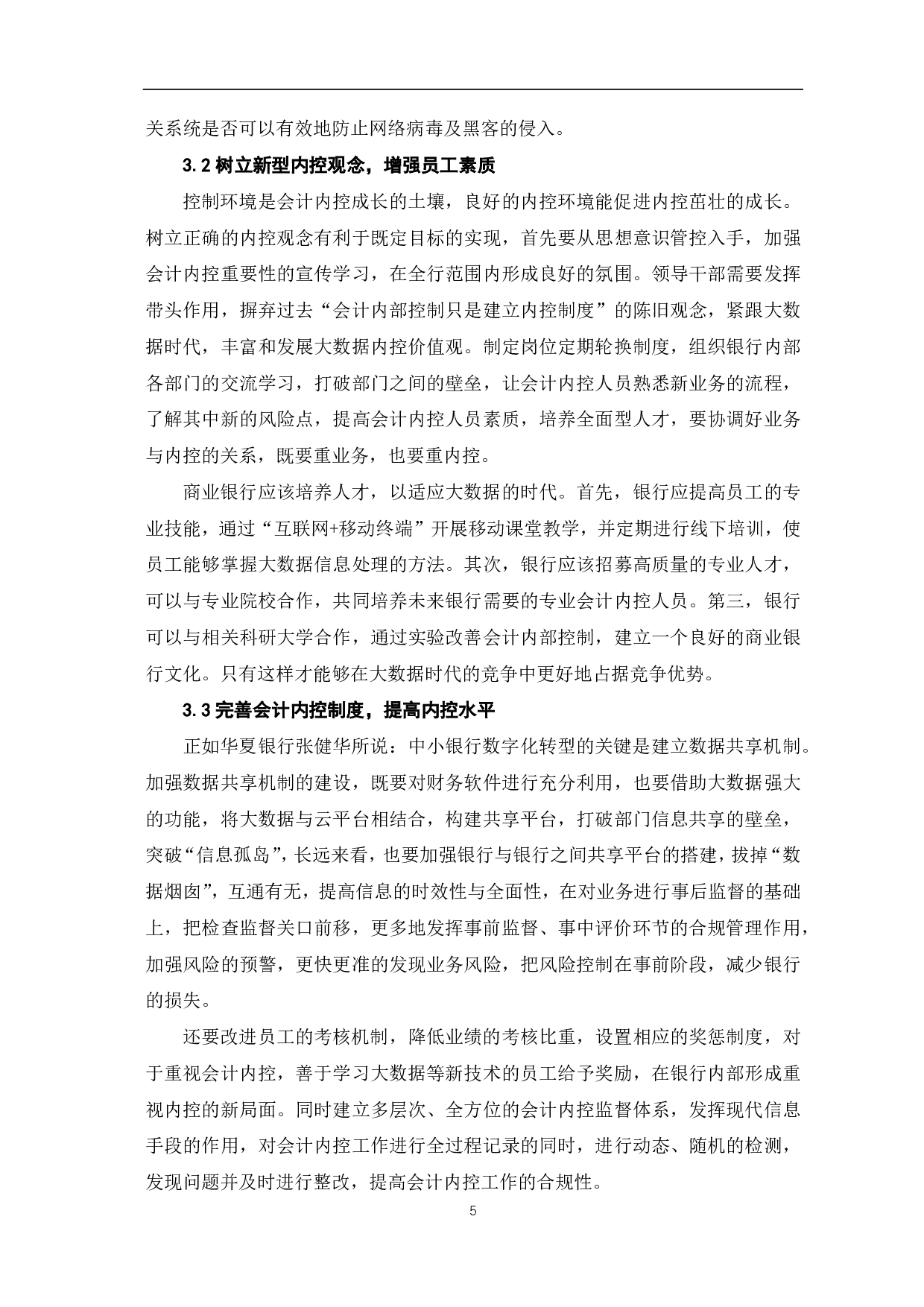 关系统是否可以有效地防止网络病毒及黑客的侵入。

3.2 树立新型内控观念，增强员工素质

控制环境是会计内控成长的土壤，良好的内控环境能促进内控茁壮的成长。树立正确的内控观念有利于既定目标的实现，首先要从思想意识管控入手，加强会计内控重要性的宣传学习，在全行范围内形成良好的氛围。领导干部需要发挥带头作用，摒弃过去“会计内部控制只是建立内控制度”的陈旧观念，紧跟大数据时代，丰富和发展大数据内控价值观。制定岗位定期轮换制度，组织银行内部各部门的交流学习，打破部门之间的壁垒，让会计内控人员熟悉新业务的流程，了解其中新的风险点，提高会计内控人员素质，培养全面型人才，要协调好业务与内控的关系，既要重业务，也要重内控。

商业银行应该培养人才，以适应大数据的时代。首先，银行应提高员工的专业技能，通过“互联网+移动终端”开展移动课堂教学，并定期进行线下培训，使员工能够掌握大数据信息处理的方法。其次，银行应该招募高质量的专业人才，可以与专业院校合作，共同培养未来银行需要的专业会计内控人员。第三，银行可以与相关科研大学合作，通过实验改善会计内部控制，建立一个良好的商业银行文化。只有这样才能够在大数据时代的竞争中更好地占据竞争优势。

3.3 完善会计内控制度，提高内控水平

正如华夏银行张健华所说：中小银行数字化转型的关键是建立数据共享机制。加强数据共享机制的建设，既要对财务软件进行充分利用，也要借助大数据强大的功能，将大数据与云平台相结合，构建共享平台，打破部门信息共享的壁垒，突破“信息孤岛”，长远来看，也要加强银行与银行之间共享平台的搭建，拔掉“数据烟囱”，互通有无，提高信息的时效性与全面性，在对业务进行事后监督的基础上，把检查监督关口前移，更多地发挥事前监督、事中评价环节的合规管理作用，加强风险的预警，更快更准的发现业务风险，把风险控制在事前阶段，减少银行的损失。

还要改进员工的考核机制，降低业绩的考核比重，设置相应的奖惩制度，对于重视会计内控，善于学习大数据等新技术的员工给予奖励，在银行内部形成重视内控的新局面。同时建立多层次、全方位的会计内控监督体系，发挥现代信息手段的作用，对会计内控工作进行全过程记录的同时，进行动态、随机的检测，发现问题并及时进行整改，提高会计内控工作的合规性。

5